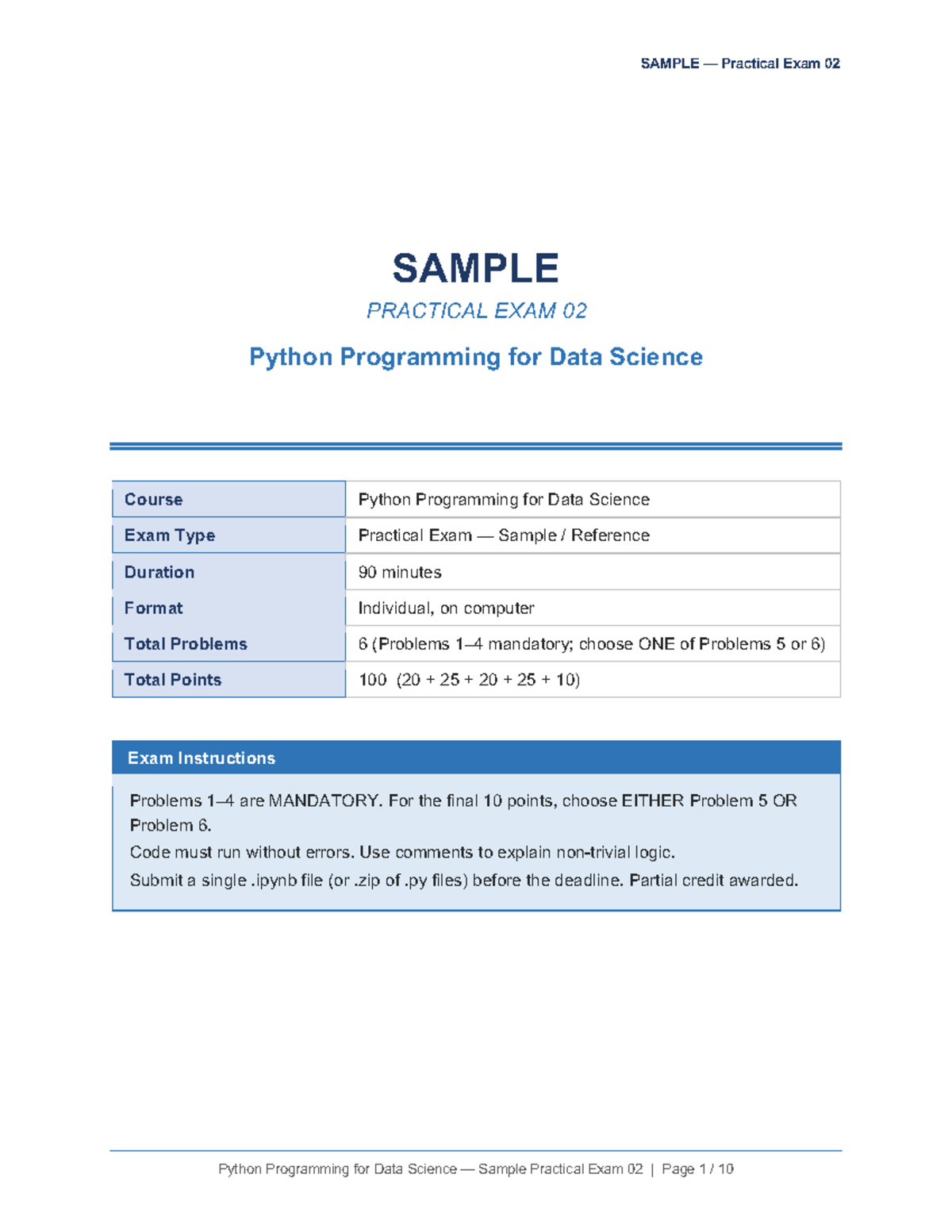 SAMPLE — Practical Exam 02

SAMPLE

PRACTICAL EXAM 02

Python Programming for Data Science

| Course | Python Programming for Data Science |
|---|---|
| Exam Type | Practical Exam — Sample / Reference |
| Duration | 90 minutes |
| Format | Individual, on computer |
| Total Problems | 6 (Problems 1–4 mandatory; choose ONE of Problems 5 or 6) |
| Total Points | 100 (20 + 25 + 20 + 25 + 10) |

Exam Instructions

Problems 1–4 are MANDATORY. For the final 10 points, choose EITHER Problem 5 OR Problem 6.
Code must run without errors. Use comments to explain non-trivial logic.
Submit a single .ipynb file (or .zip of .py files) before the deadline. Partial credit awarded.

Python Programming for Data Science — Sample Practical Exam 02 | Page 1 / 10